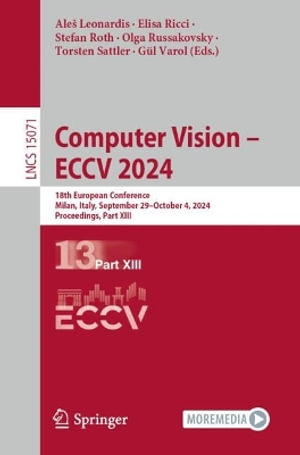 Aleš Leonardis · Elisa Ricci · Stefan Roth · Olga Russakovsky · Torsten Sattler · Gül Varol (Eds.)

LNCS 15071

Computer Vision – ECCV 2024

18th European Conference
Milan, Italy, September 29–October 4, 2024
Proceedings, Part XIII

13 Part XIII

ECCV

Springer

MOREMEDIA